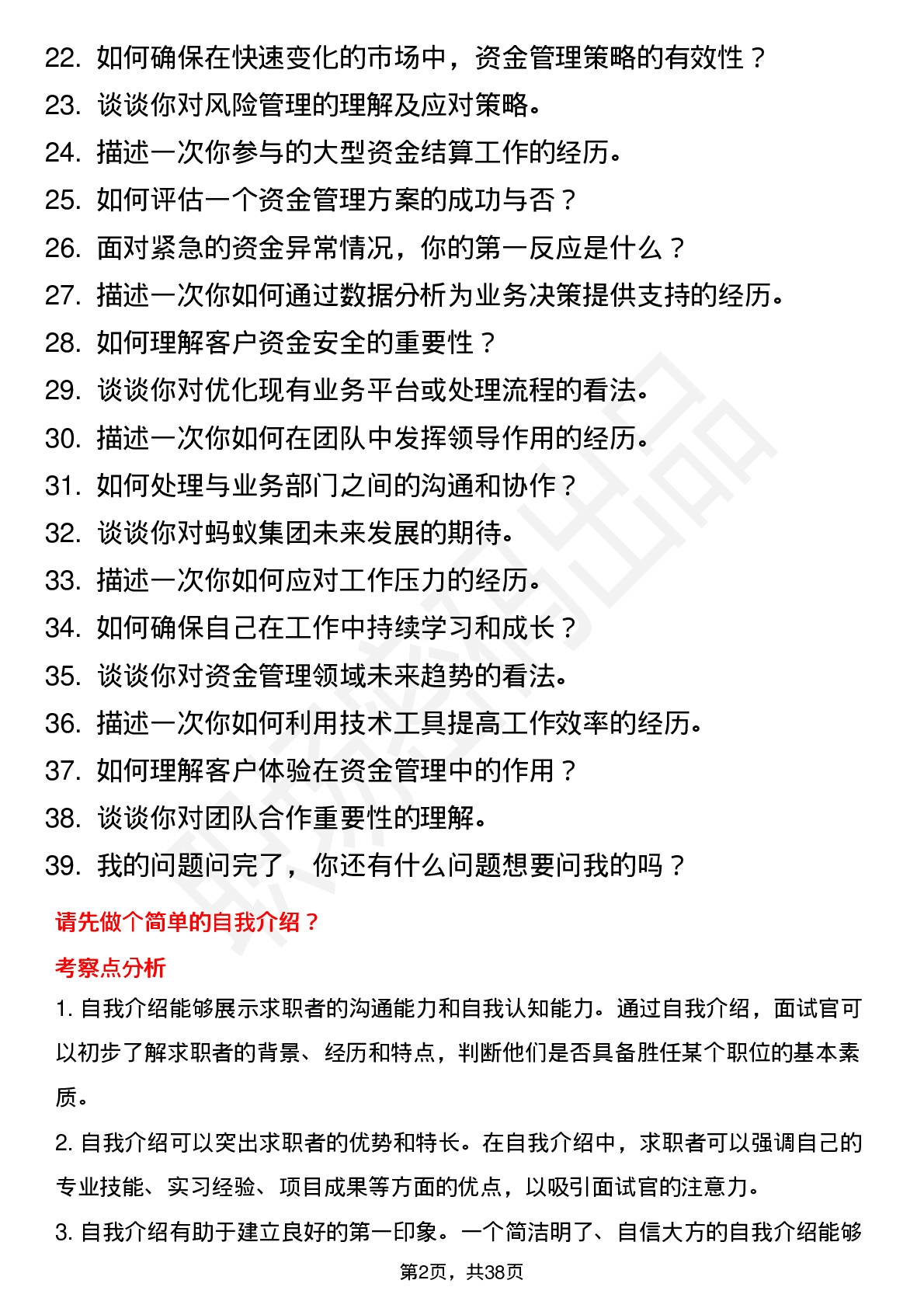 22. 如何确保在快速变化的市场中，资金管理策略的有效性？
23. 谈谈你对风险管理的理解及应对策略。
24. 描述一次你参与的大型资金结算工作的经历。
25. 如何评估一个资金管理方案的成功与否？
26. 面对紧急的资金异常情况，你的第一反应是什么？
27. 描述一次你如何通过数据分析为业务决策提供支持的经历。
28. 如何理解客户资金安全的重要性？
29. 谈谈你对优化现有业务平台或处理流程的看法。
30. 描述一次你如何在团队中发挥领导作用的经历。
31. 如何处理与业务部门之间的沟通和协作？
32. 谈谈你对蚂蚁集团未来发展的期待。
33. 描述一次你如何应对工作压力的经历。
34. 如何确保自己在工作中持续学习和成长？
35. 谈谈你对资金管理领域未来趋势的看法。
36. 描述一次你如何利用技术工具提高工作效率的经历。
37. 如何理解客户体验在资金管理中的作用？
38. 谈谈你对团队合作重要性的理解。
39. 我的问题问完了，你还有什么问题想要问我的吗？

请先做个简单的自我介绍？

考察点分析

1. 自我介绍能够展示求职者的沟通能力和自我认知能力。通过自我介绍，面试官可以初步了解求职者的背景、经历和特点，判断他们是否具备胜任某个职位的基本素质。

2. 自我介绍可以突出求职者的优势和特长。在自我介绍中，求职者可以强调自己的专业技能、实习经验、项目成果等方面的优点，以吸引面试官的注意力。

3. 自我介绍有助于建立良好的第一印象。一个简洁明了、自信大方的自我介绍能够

第2页，共38页